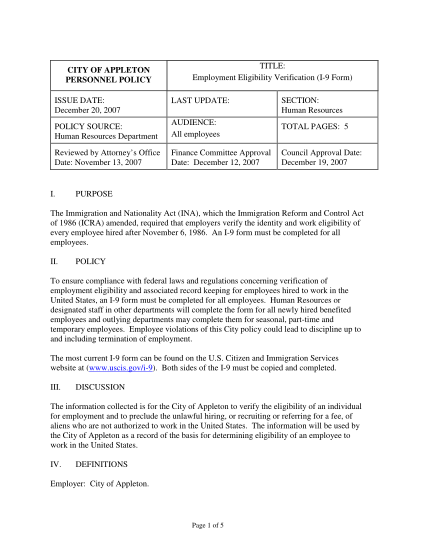 | CITY OF APPLETON PERSONNEL POLICY | TITLE: Employment Eligibility Verification (I-9 Form) | |
|---|---|---|
| ISSUE DATE: December 20, 2007 | LAST UPDATE: | SECTION: Human Resources |
| POLICY SOURCE: Human Resources Department | AUDIENCE: All employees | TOTAL PAGES: 5 |
| Reviewed by Attorney's Office Date: November 13, 2007 | Finance Committee Approval Date: December 12, 2007 | Council Approval Date: December 19, 2007 |

I. PURPOSE

The Immigration and Nationality Act (INA), which the Immigration Reform and Control Act of 1986 (ICRA) amended, required that employers verify the identity and work eligibility of every employee hired after November 6, 1986. An I-9 form must be completed for all employees.

II. POLICY

To ensure compliance with federal laws and regulations concerning verification of employment eligibility and associated record keeping for employees hired to work in the United States, an I-9 form must be completed for all employees. Human Resources or designated staff in other departments will complete the form for all newly hired benefited employees and outlying departments may complete them for seasonal, part-time and temporary employees. Employee violations of this City policy could lead to discipline up to and including termination of employment.

The most current I-9 form can be found on the U.S. Citizen and Immigration Services website at (www.uscis.gov/i-9). Both sides of the I-9 must be copied and completed.

III. DISCUSSION

The information collected is for the City of Appleton to verify the eligibility of an individual for employment and to preclude the unlawful hiring, or recruiting or referring for a fee, of aliens who are not authorized to work in the United States. The information will be used by the City of Appleton as a record of the basis for determining eligibility of an employee to work in the United States.

IV. DEFINITIONS

Employer: City of Appleton.

Page 1 of 5